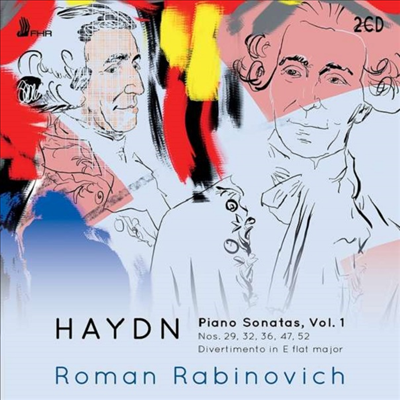 FHR

2CD

HAYDN

Piano Sonatas, Vol. 1
Nos. 29, 32, 36, 47, 52
Divertimento in E flat major

Roman Rabinovich